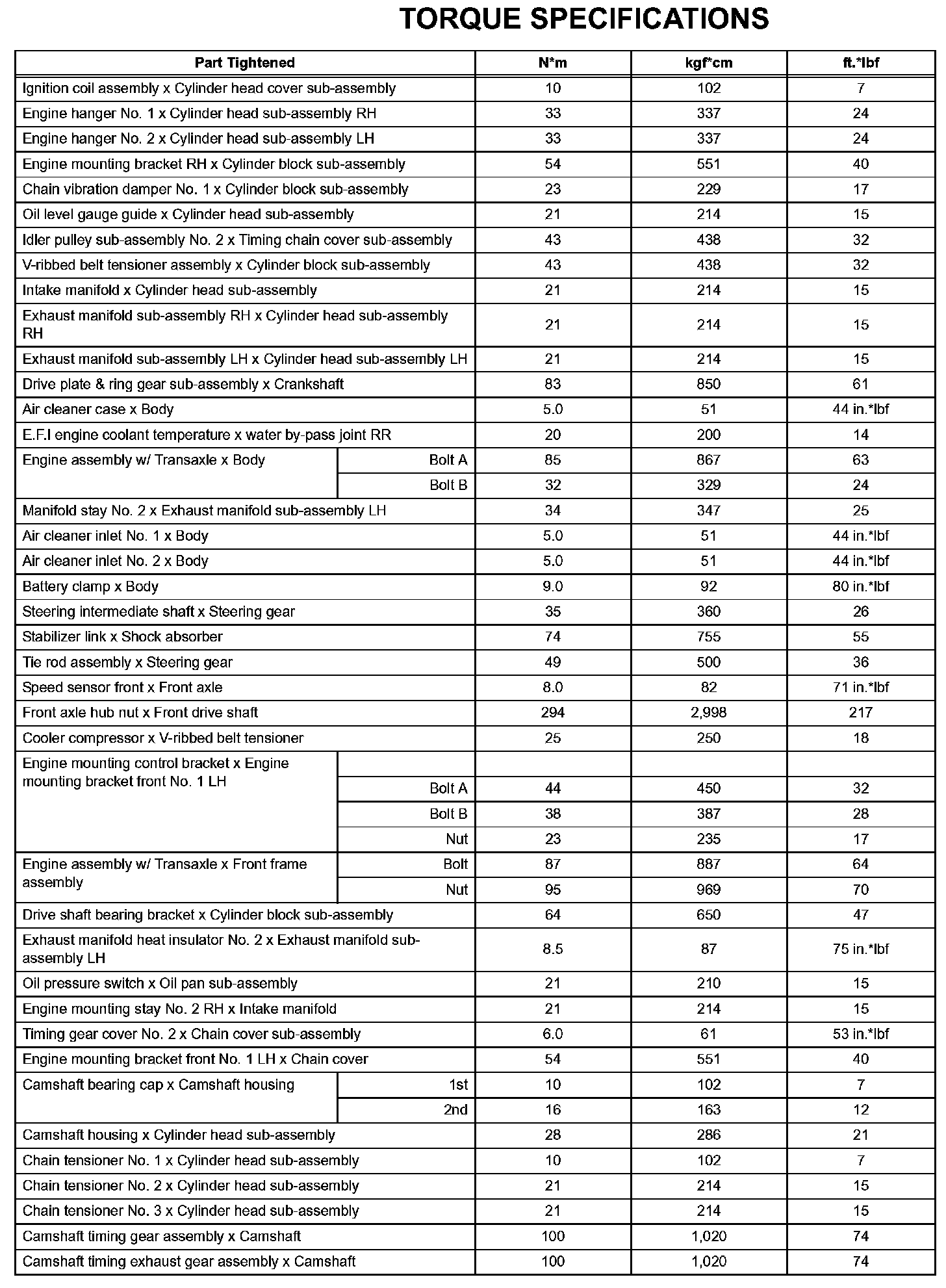 TORQUE SPECIFICATIONS

| Part Tightened | | N*m | kgf*cm | ft.*lbf |
|---|---|---|---|---|
| Ignition coil assembly x Cylinder head cover sub-assembly | | 10 | 102 | 7 |
| Engine hanger No. 1 x Cylinder head sub-assembly RH | | 33 | 337 | 24 |
| Engine hanger No. 2 x Cylinder head sub-assembly LH | | 33 | 337 | 24 |
| Engine mounting bracket RH x Cylinder block sub-assembly | | 54 | 551 | 40 |
| Chain vibration damper No. 1 x Cylinder block sub-assembly | | 23 | 229 | 17 |
| Oil level gauge guide x Cylinder head sub-assembly | | 21 | 214 | 15 |
| Idler pulley sub-assembly No. 2 x Timing chain cover sub-assembly | | 43 | 438 | 32 |
| V-ribbed belt tensioner assembly x Cylinder block sub-assembly | | 43 | 438 | 32 |
| Intake manifold x Cylinder head sub-assembly | | 21 | 214 | 15 |
| Exhaust manifold sub-assembly RH x Cylinder head sub-assembly RH | | 21 | 214 | 15 |
| Exhaust manifold sub-assembly LH x Cylinder head sub-assembly LH | | 21 | 214 | 15 |
| Drive plate & ring gear sub-assembly x Crankshaft | | 83 | 850 | 61 |
| Air cleaner case x Body | | 5.0 | 51 | 44 in.*lbf |
| E.F.I engine coolant temperature x water by-pass joint RR | | 20 | 200 | 14 |
| Engine assembly w/ Transaxle x Body | Bolt A | 85 | 867 | 63 |
| | Bolt B | 32 | 329 | 24 |
| Manifold stay No. 2 x Exhaust manifold sub-assembly LH | | 34 | 347 | 25 |
| Air cleaner inlet No. 1 x Body | | 5.0 | 51 | 44 in.*lbf |
| Air cleaner inlet No. 2 x Body | | 5.0 | 51 | 44 in.*lbf |
| Battery clamp x Body | | 9.0 | 92 | 80 in.*lbf |
| Steering intermediate shaft x Steering gear | | 35 | 360 | 26 |
| Stabilizer link x Shock absorber | | 74 | 755 | 55 |
| Tie rod assembly x Steering gear | | 49 | 500 | 36 |
| Speed sensor front x Front axle | | 8.0 | 82 | 71 in.*lbf |
| Front axle hub nut x Front drive shaft | | 294 | 2,998 | 217 |
| Cooler compressor x V-ribbed belt tensioner | | 25 | 250 | 18 |
| Engine mounting control bracket x Engine mounting bracket front No. 1 LH | | | | |
| | Bolt A | 44 | 450 | 32 |
| | Bolt B | 38 | 387 | 28 |
| | Nut | 23 | 235 | 17 |
| Engine assembly w/ Transaxle x Front frame assembly | Bolt | 87 | 887 | 64 |
| | Nut | 95 | 969 | 70 |
| Drive shaft bearing bracket x Cylinder block sub-assembly | | 64 | 650 | 47 |
| Exhaust manifold heat insulator No. 2 x Exhaust manifold sub-assembly LH | | 8.5 | 87 | 75 in.*lbf |
| Oil pressure switch x Oil pan sub-assembly | | 21 | 210 | 15 |
| Engine mounting stay No. 2 RH x Intake manifold | | 21 | 214 | 15 |
| Timing gear cover No. 2 x Chain cover sub-assembly | | 6.0 | 61 | 53 in.*lbf |
| Engine mounting bracket front No. 1 LH x Chain cover | | 54 | 551 | 40 |
| Camshaft bearing cap x Camshaft housing | 1st | 10 | 102 | 7 |
| | 2nd | 16 | 163 | 12 |
| Camshaft housing x Cylinder head sub-assembly | | 28 | 286 | 21 |
| Chain tensioner No. 1 x Cylinder head sub-assembly | | 10 | 102 | 7 |
| Chain tensioner No. 2 x Cylinder head sub-assembly | | 21 | 214 | 15 |
| Chain tensioner No. 3 x Cylinder head sub-assembly | | 21 | 214 | 15 |
| Camshaft timing gear assembly x Camshaft | | 100 | 1,020 | 74 |
| Camshaft timing exhaust gear assembly x Camshaft | | 100 | 1,020 | 74 |